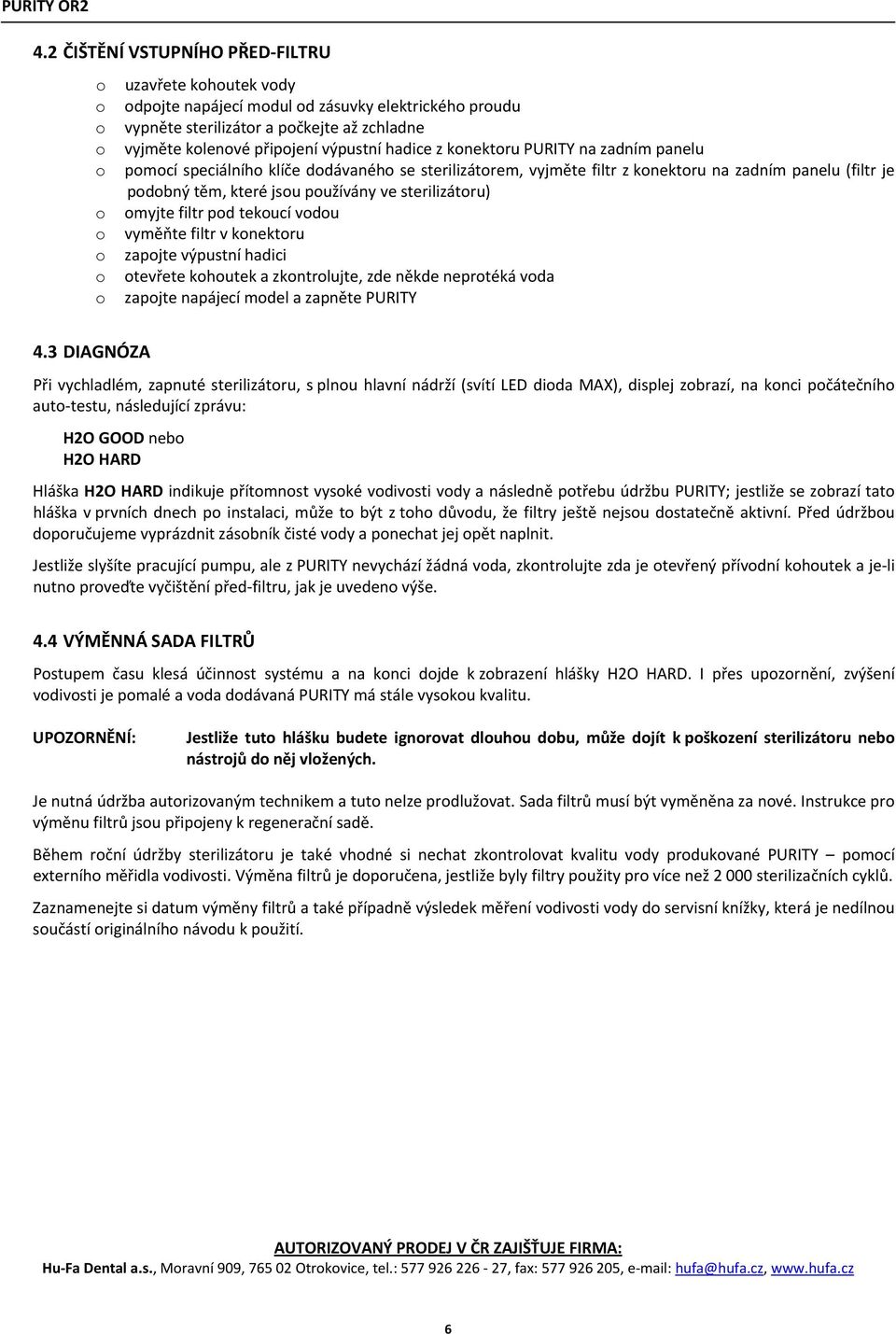 PURITY OR2

4.2 ČIŠTĚNÍ VSTUPNÍHO PŘED-FILTRU

o uzavřete kohoutek vody
o odpojte napájecí modul od zásuvky elektrického proudu
o vypněte sterilizátor a počkejte až zchladne
o vyjměte kolenové připojení výpustní hadice z konektoru PURITY na zadním panelu
o pomocí speciálního klíče dodávaného se sterilizátorem, vyjměte filtr z konektoru na zadním panelu (filtr je podobný těm, které jsou používány ve sterilizátoru)
o omyjte filtr pod tekoucí vodou
o vyměňte filtr v konektoru
o zapojte výpustní hadici
o otevřete kohoutek a zkontrolujte, zde někde neprotéká voda
o zapojte napájecí model a zapněte PURITY

4.3 DIAGNÓZA

Při vychladlém, zapnuté sterilizátoru, s plnou hlavní nádrží (svítí LED dioda MAX), displej zobrazí, na konci počátečního auto-testu, následující zprávu:

H2O GOOD nebo
H2O HARD

Hláška H2O HARD indikuje přítomnost vysoké vodivosti vody a následně potřebu údržbu PURITY; jestliže se zobrazí tato hláška v prvních dnech po instalaci, může to být z toho důvodu, že filtry ještě nejsou dostatečně aktivní. Před údržbou doporučujeme vyprázdnit zásobník čisté vody a ponechat jej opět naplnit.

Jestliže slyšíte pracující pumpu, ale z PURITY nevychází žádná voda, zkontrolujte zda je otevřený přívodní kohoutek a je-li nutno proveďte vyčištění před-filtru, jak je uvedeno výše.

4.4 VÝMĚNNÁ SADA FILTRŮ

Postupem času klesá účinnost systému a na konci dojde k zobrazení hlášky H2O HARD. I přes upozornění, zvýšení vodivosti je pomalé a voda dodávaná PURITY má stále vysokou kvalitu.

UPOZORNĚNÍ: Jestliže tuto hlášku budete ignorovat dlouhou dobu, může dojít k poškození sterilizátoru nebo nástrojů do něj vložených.

Je nutná údržba autorizovaným technikem a tuto nelze prodlužovat. Sada filtrů musí být vyměněna za nové. Instrukce pro výměnu filtrů jsou připojeny k regenerační sadě.

Během roční údržby sterilizátoru je také vhodné si nechat zkontrolovat kvalitu vody produkované PURITY – pomocí externího měřidla vodivosti. Výměna filtrů je doporučena, jestliže byly filtry použity pro více než 2 000 sterilizačních cyklů.

Zaznamenejte si datum výměny filtrů a také případně výsledek měření vodivosti vody do servisní knížky, která je nedílnou součástí originálního návodu k použití.

AUTORIZOVANÝ PRODEJ V ČR ZAJIŠŤUJE FIRMA:
Hu-Fa Dental a.s., Moravní 909, 765 02 Otrokovice, tel.: 577 926 226 - 27, fax: 577 926 205, e-mail: hufa@hufa.cz, www.hufa.cz

6